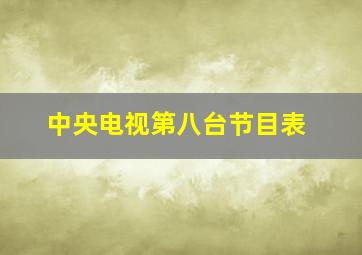 中央电视第八台节目表